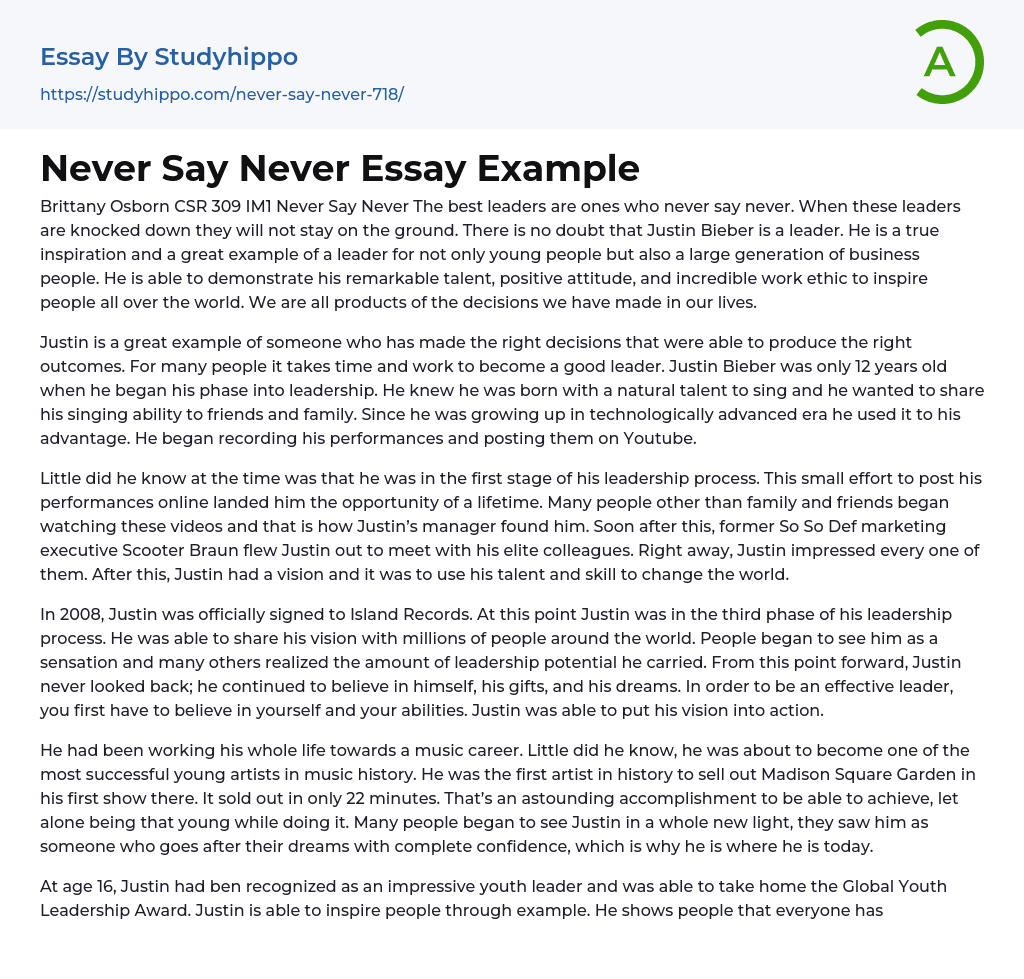 Essay By Studyhippo

https://studyhippo.com/never-say-never-718/

A

Never Say Never Essay Example

Brittany Osborn CSR 309 IM1 Never Say Never The best leaders are ones who never say never. When these leaders are knocked down they will not stay on the ground. There is no doubt that Justin Bieber is a leader. He is a true inspiration and a great example of a leader for not only young people but also a large generation of business people. He is able to demonstrate his remarkable talent, positive attitude, and incredible work ethic to inspire people all over the world. We are all products of the decisions we have made in our lives.

Justin is a great example of someone who has made the right decisions that were able to produce the right outcomes. For many people it takes time and work to become a good leader. Justin Bieber was only 12 years old when he began his phase into leadership. He knew he was born with a natural talent to sing and he wanted to share his singing ability to friends and family. Since he was growing up in technologically advanced era he used it to his advantage. He began recording his performances and posting them on Youtube.

Little did he know at the time was that he was in the first stage of his leadership process. This small effort to post his performances online landed him the opportunity of a lifetime. Many people other than family and friends began watching these videos and that is how Justin's manager found him. Soon after this, former So So Def marketing executive Scooter Braun flew Justin out to meet with his elite colleagues. Right away, Justin impressed every one of them. After this, Justin had a vision and it was to use his talent and skill to change the world.

In 2008, Justin was officially signed to Island Records. At this point Justin was in the third phase of his leadership process. He was able to share his vision with millions of people around the world. People began to see him as a sensation and many others realized the amount of leadership potential he carried. From this point forward, Justin never looked back; he continued to believe in himself, his gifts, and his dreams. In order to be an effective leader, you first have to believe in yourself and your abilities. Justin was able to put his vision into action.

He had been working his whole life towards a music career. Little did he know, he was about to become one of the most successful young artists in music history. He was the first artist in history to sell out Madison Square Garden in his first show there. It sold out in only 22 minutes. That's an astounding accomplishment to be able to achieve, let alone being that young while doing it. Many people began to see Justin in a whole new light, they saw him as someone who goes after their dreams with complete confidence, which is why he is where he is today.

At age 16, Justin had ben recognized as an impressive youth leader and was able to take home the Global Youth Leadership Award. Justin is able to inspire people through example. He shows people that everyone has